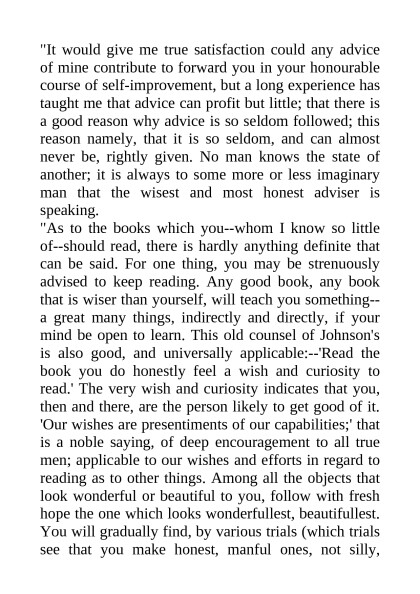 "It would give me true satisfaction could any advice of mine contribute to forward you in your honourable course of self-improvement, but a long experience has taught me that advice can profit but little; that there is a good reason why advice is so seldom followed; this reason namely, that it is so seldom, and can almost never be, rightly given. No man knows the state of another; it is always to some more or less imaginary man that the wisest and most honest adviser is speaking.

"As to the books which you--whom I know so little of--should read, there is hardly anything definite that can be said. For one thing, you may be strenuously advised to keep reading. Any good book, any book that is wiser than yourself, will teach you something--a great many things, indirectly and directly, if your mind be open to learn. This old counsel of Johnson's is also good, and universally applicable:--'Read the book you do honestly feel a wish and curiosity to read.' The very wish and curiosity indicates that you, then and there, are the person likely to get good of it. 'Our wishes are presentiments of our capabilities;' that is a noble saying, of deep encouragement to all true men; applicable to our wishes and efforts in regard to reading as to other things. Among all the objects that look wonderful or beautiful to you, follow with fresh hope the one which looks wonderfullest, beautifullest. You will gradually find, by various trials (which trials see that you make honest, manful ones, not silly,